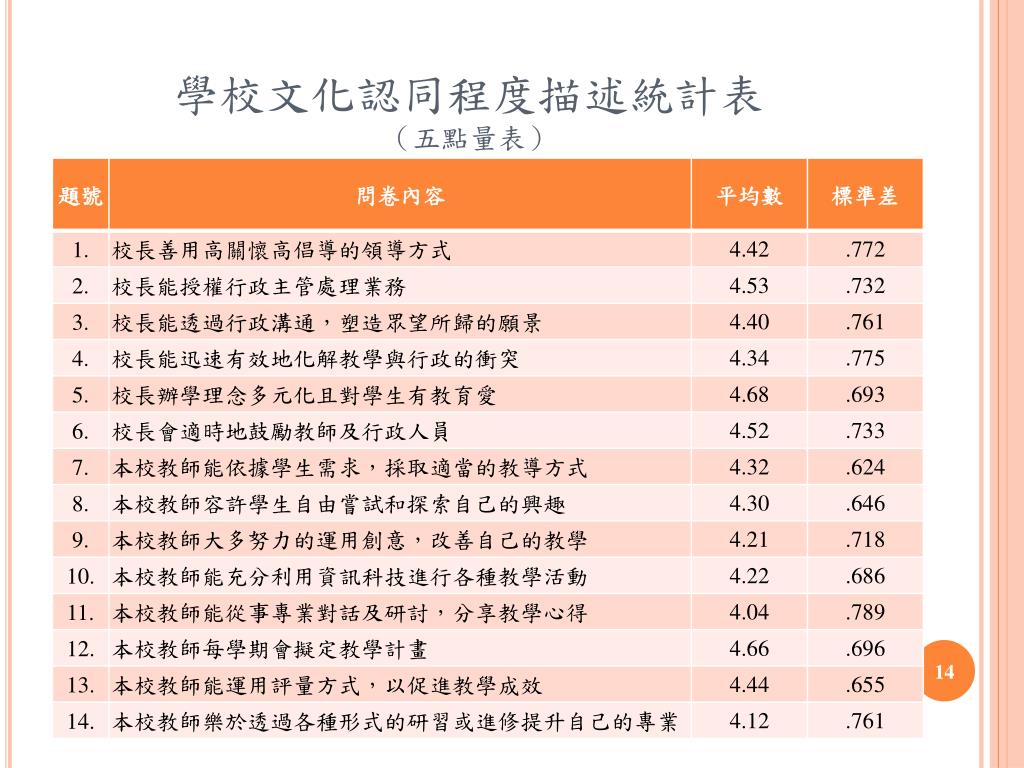 學校文化認同程度描述統計表
（五點量表）

| 題號 | 問卷內容 | 平均數 | 標準差 |
|---|---|---|---|
| 1. | 校長善用高關懷高倡導的領導方式 | 4.42 | .772 |
| 2. | 校長能授權行政主管處理業務 | 4.53 | .732 |
| 3. | 校長能透過行政溝通，塑造眾望所歸的願景 | 4.40 | .761 |
| 4. | 校長能迅速有效地化解教學與行政的衝突 | 4.34 | .775 |
| 5. | 校長辦學理念多元化且對學生有教育愛 | 4.68 | .693 |
| 6. | 校長會適時地鼓勵教師及行政人員 | 4.52 | .733 |
| 7. | 本校教師能依據學生需求，採取適當的教導方式 | 4.32 | .624 |
| 8. | 本校教師容許學生自由嘗試和探索自己的興趣 | 4.30 | .646 |
| 9. | 本校教師大多努力的運用創意，改善自己的教學 | 4.21 | .718 |
| 10. | 本校教師能充分利用資訊科技進行各種教學活動 | 4.22 | .686 |
| 11. | 本校教師能從事專業對話及研討，分享教學心得 | 4.04 | .789 |
| 12. | 本校教師每學期會擬定教學計畫 | 4.66 | .696 |
| 13. | 本校教師能運用評量方式，以促進教學成效 | 4.44 | .655 |
| 14. | 本校教師樂於透過各種形式的研習或進修提升自己的專業 | 4.12 | .761 |

14